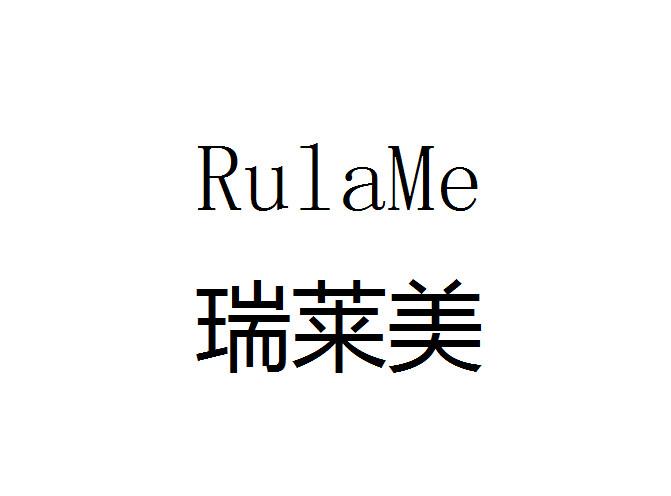 RulaMe
瑞莱美